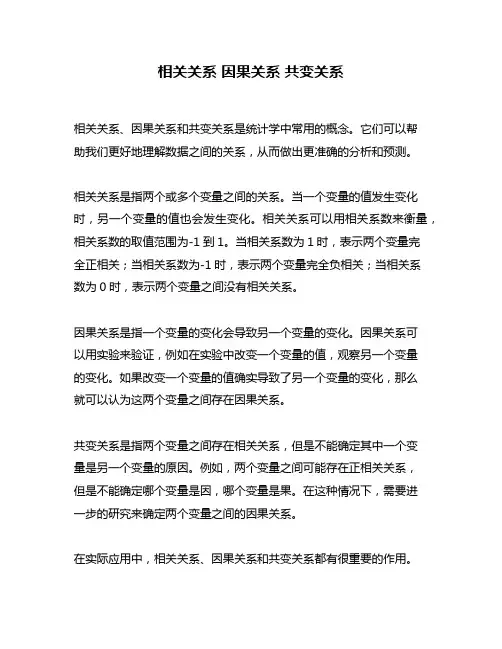 相关关系 因果关系 共变关系

相关关系、因果关系和共变关系是统计学中常用的概念。它们可以帮助我们更好地理解数据之间的关系，从而做出更准确的分析和预测。

相关关系是指两个或多个变量之间的关系。当一个变量的值发生变化时，另一个变量的值也会发生变化。相关关系可以用相关系数来衡量，相关系数的取值范围为-1 到 1。当相关系数为 1 时，表示两个变量完全正相关；当相关系数为-1 时，表示两个变量完全负相关；当相关系数为 0 时，表示两个变量之间没有相关关系。

因果关系是指一个变量的变化会导致另一个变量的变化。因果关系可以用实验来验证，例如在实验中改变一个变量的值，观察另一个变量的变化。如果改变一个变量的值确实导致了另一个变量的变化，那么就可以认为这两个变量之间存在因果关系。

共变关系是指两个变量之间存在相关关系，但是不能确定其中一个变量是另一个变量的原因。例如，两个变量之间可能存在正相关关系，但是不能确定哪个变量是因，哪个变量是果。在这种情况下，需要进一步的研究来确定两个变量之间的因果关系。

在实际应用中，相关关系、因果关系和共变关系都有很重要的作用。